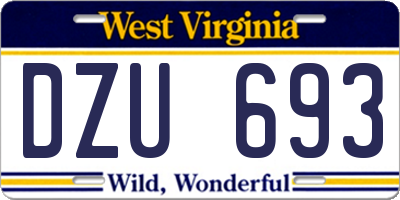 West Virginia

DZU 693

Wild, Wonderful